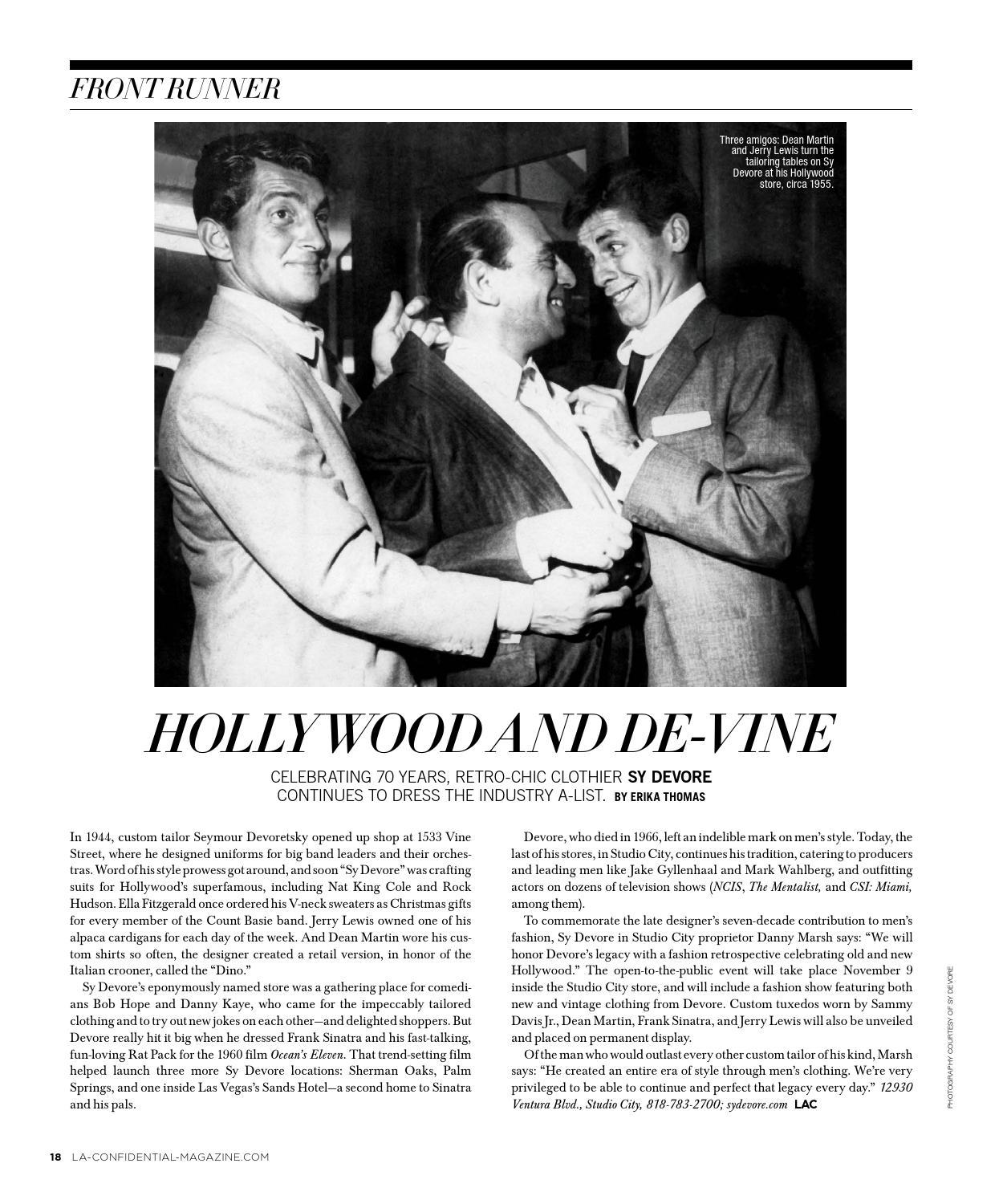 FRONT RUNNER

Three amigos: Dean Martin and Jerry Lewis turn the tailoring tables on Sy Devore at his Hollywood store, circa 1955.

HOLLYWOOD AND DE-VINE

CELEBRATING 70 YEARS, RETRO-CHIC CLOTHIER SY DEVORE CONTINUES TO DRESS THE INDUSTRY A-LIST. BY ERIKA THOMAS

In 1944, custom tailor Seymour Devoretsky opened up shop at 1533 Vine Street, where he designed uniforms for big band leaders and their orchestras. Word of his style prowess got around, and soon "Sy Devore" was crafting suits for Hollywood's superfamous, including Nat King Cole and Rock Hudson. Ella Fitzgerald once ordered his V-neck sweaters as Christmas gifts for every member of the Count Basie band. Jerry Lewis owned one of his alpaca cardigans for each day of the week. And Dean Martin wore his custom shirts so often, the designer created a retail version, in honor of the Italian crooner, called the "Dino."

Sy Devore's eponymously named store was a gathering place for comedians Bob Hope and Danny Kaye, who came for the impeccably tailored clothing and to try out new jokes on each other—and delighted shoppers. But Devore really hit it big when he dressed Frank Sinatra and his fast-talking, fun-loving Rat Pack for the 1960 film Ocean's Eleven. That trend-setting film helped launch three more Sy Devore locations: Sherman Oaks, Palm Springs, and one inside Las Vegas's Sands Hotel—a second home to Sinatra and his pals.

Devore, who died in 1966, left an indelible mark on men's style. Today, the last of his stores, in Studio City, continues his tradition, catering to producers and leading men like Jake Gyllenhaal and Mark Wahlberg, and outfitting actors on dozens of television shows (NCIS, The Mentalist, and CSI: Miami, among them).

To commemorate the late designer's seven-decade contribution to men's fashion, Sy Devore in Studio City proprietor Danny Marsh says: "We will honor Devore's legacy with a fashion retrospective celebrating old and new Hollywood." The open-to-the-public event will take place November 9 inside the Studio City store, and will include a fashion show featuring both new and vintage clothing from Devore. Custom tuxedos worn by Sammy Davis Jr., Dean Martin, Frank Sinatra, and Jerry Lewis will also be unveiled and placed on permanent display.

Of the man who would outlast every other custom tailor of his kind, Marsh says: "He created an entire era of style through men's clothing. We're very privileged to be able to continue and perfect that legacy every day." 12930 Ventura Blvd., Studio City, 818-783-2700; sydevore.com LAC

PHOTOGRAPHY COURTESY OF SY DEVORE

18 LA-CONFIDENTIAL-MAGAZINE.COM